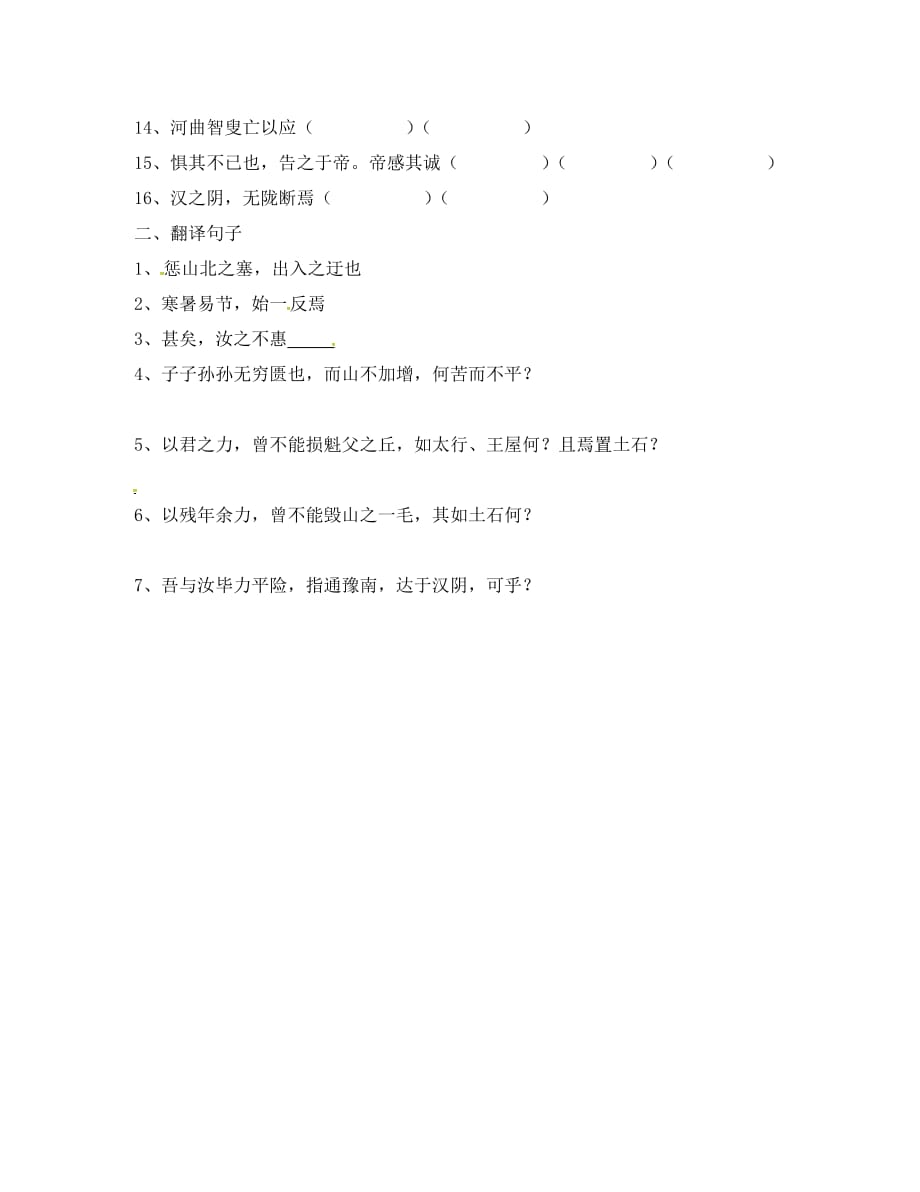 14、河曲智叟亡以应（　　　　）（　　　　）

15、惧其不已也，告之于帝。帝感其诚（　　　　）（　　　　）（　　　　）

16、汉之阴，无陇断焉（　　　　）（　　　　）

二、翻译句子

1、惩山北之塞，出入之迂也

2、寒暑易节，始一反焉

3、甚矣，汝之不惠_____

4、子子孙孙无穷匮也，而山不加增，何苦而不平？

5、以君之力，曾不能损魁父之丘，如太行、王屋何？且焉置土石？

6、以残年余力，曾不能毁山之一毛，其如土石何？

7、吾与汝毕力平险，指通豫南，达于汉阴，可乎？